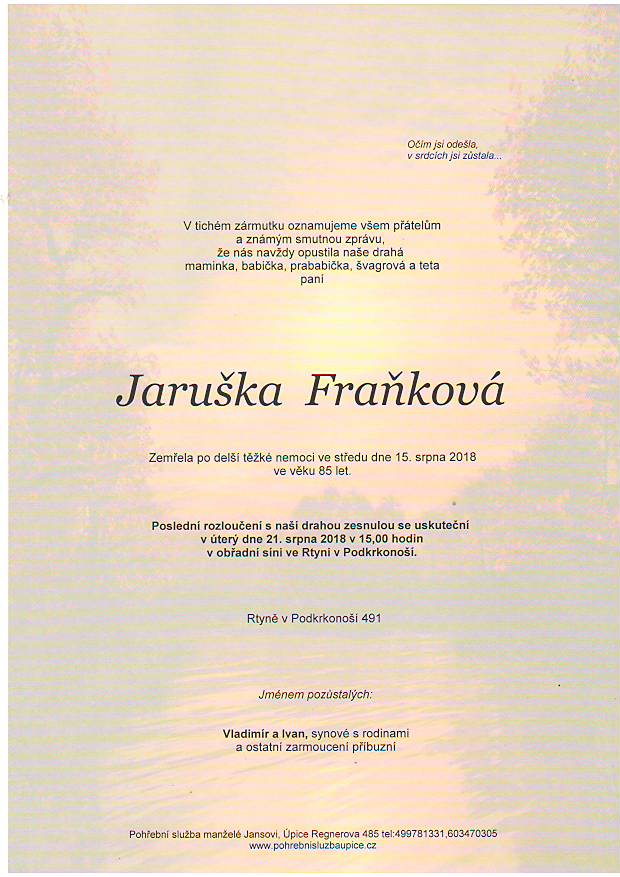 Očím jsi odešla,
v srdcích jsi zůstala...

V tichém zármutku oznamujeme všem přátelům a známým smutnou zprávu, že nás navždy opustila naše drahá maminka, babička, prababička, švagrová a teta paní

Jaruška Fraňková

Zemřela po delší těžké nemoci ve středu dne 15. srpna 2018 ve věku 85 let.

Poslední rozloučení s naší drahou zesnulou se uskuteční v úterý dne 21. srpna 2018 v 15,00 hodin v obřadní síni ve Rtyni v Podkrkonoší.

Rtyně v Podkrkonoší 491

Jménem pozůstalých:

Vladimír a Ivan, synové s rodinami a ostatní zarmoucení příbuzní

Pohřební služba manželé Jansovi, Úpice Regnerova 485 tel:499781331,603470305
www.pohrebnisluzbaupice.cz